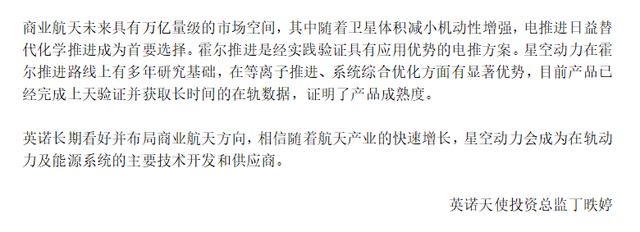 商业航天未来具有万亿量级的市场空间，其中随着卫星体积减小机动性增强，电推进日益替代化学推进成为首要选择。霍尔推进是经实践验证具有应用优势的电推方案。星空动力在霍尔推进路线上有多年研究基础，在等离子推进、系统综合优化方面有显著优势，目前产品已经完成上天验证并获取长时间的在轨数据，证明了产品成熟度。

英诺长期看好并布局商业航天方向，相信随着航天产业的快速增长，星空动力会成为在轨动力及能源系统的主要技术开发和供应商。

英诺天使投资总监丁昳婷